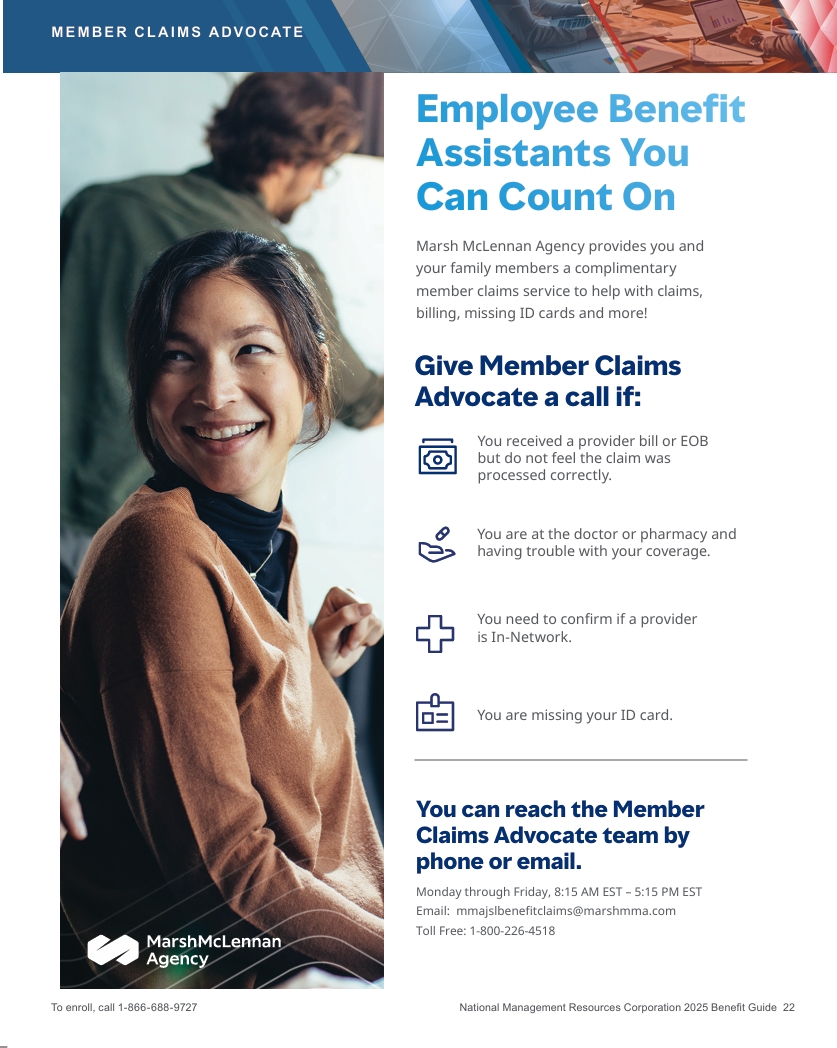 MEMBER CLAIMS ADVOCATE

MarshMcLennan Agency

Employee Benefit Assistants You Can Count On

Marsh McLennan Agency provides you and your family members a complimentary member claims service to help with claims, billing, missing ID cards and more!

Give Member Claims Advocate a call if:

You received a provider bill or EOB but do not feel the claim was processed correctly.

You are at the doctor or pharmacy and having trouble with your coverage.

You need to confirm if a provider is In-Network.

You are missing your ID card.

You can reach the Member Claims Advocate team by phone or email.

Monday through Friday, 8:15 AM EST – 5:15 PM EST
Email: mmajslbenefitclaims@marshmma.com
Toll Free: 1-800-226-4518

To enroll, call 1-866-688-9727

National Management Resources Corporation 2025 Benefit Guide 22